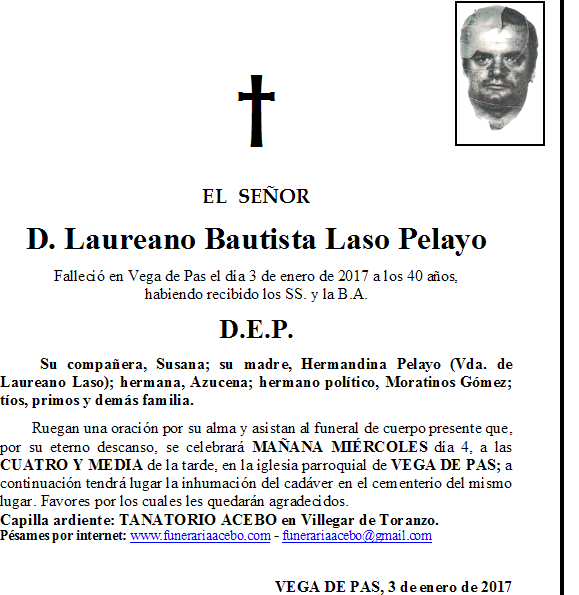 EL SEÑOR

D. Laureano Bautista Laso Pelayo

Falleció en Vega de Pas el día 3 de enero de 2017 a los 40 años, habiendo recibido los SS. y la B.A.

D.E.P.

Su compañera, Susana; su madre, Hermandina Pelayo (Vda. de Laureano Laso); hermana, Azucena; hermano político, Moratinos Gómez; tíos, primos y demás familia.

Ruegan una oración por su alma y asistan al funeral de cuerpo presente que, por su eterno descanso, se celebrará MAÑANA MIÉRCOLES día 4, a las CUATRO Y MEDIA de la tarde, en la iglesia parroquial de VEGA DE PAS; a continuación tendrá lugar la inhumación del cadáver en el cementerio del mismo lugar. Favores por los cuales les quedarán agradecidos.
Capilla ardiente: TANATORIO ACEBO en Villegar de Toranzo.
Pésames por internet: www.funerariaacebo.com - funerariaacebo@gmail.com

VEGA DE PAS, 3 de enero de 2017